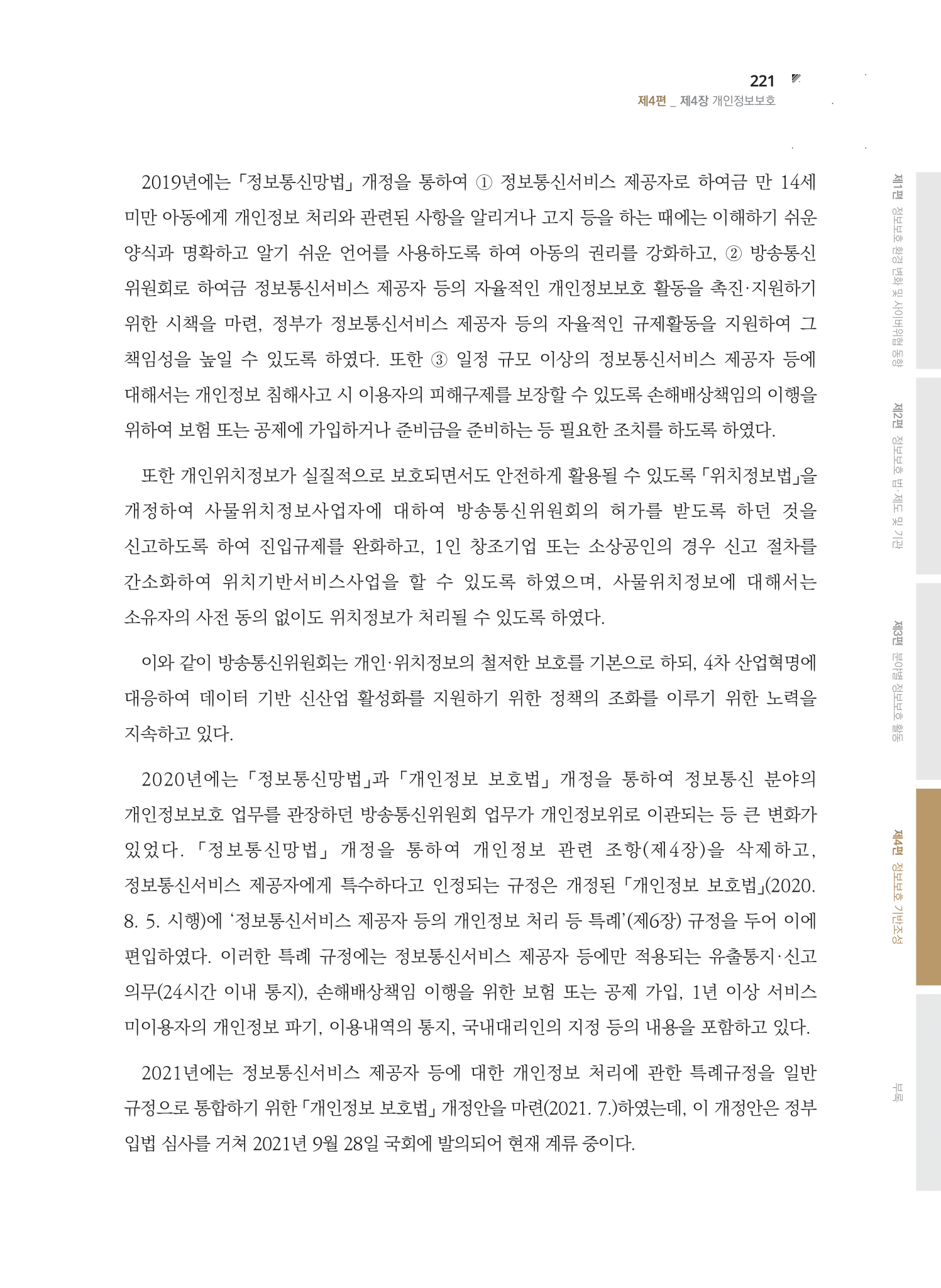 221
제4편 _ 제4장 개인정보보호

2019년에는 「정보통신망법」 개정을 통하여 ① 정보통신서비스 제공자로 하여금 만 14세 미만 아동에게 개인정보 처리와 관련된 사항을 알리거나 고지 등을 하는 때에는 이해하기 쉬운 양식과 명확하고 알기 쉬운 언어를 사용하도록 하여 아동의 권리를 강화하고, ② 방송통신위원회로 하여금 정보통신서비스 제공자 등의 자율적인 개인정보보호 활동을 촉진·지원하기 위한 시책을 마련, 정부가 정보통신서비스 제공자 등의 자율적인 규제활동을 지원하여 그 책임성을 높일 수 있도록 하였다. 또한 ③ 일정 규모 이상의 정보통신서비스 제공자 등에 대해서는 개인정보 침해사고 시 이용자의 피해구제를 보장할 수 있도록 손해배상책임의 이행을 위하여 보험 또는 공제에 가입하거나 준비금을 준비하는 등 필요한 조치를 하도록 하였다.

또한 개인위치정보가 실질적으로 보호되면서도 안전하게 활용될 수 있도록 「위치정보법」을 개정하여 사물위치정보사업자에 대하여 방송통신위원회의 허가를 받도록 하던 것을 신고하도록 하여 진입규제를 완화하고, 1인 창조기업 또는 소상공인의 경우 신고 절차를 간소화하여 위치기반서비스사업을 할 수 있도록 하였으며, 사물위치정보에 대해서는 소유자의 사전 동의 없이도 위치정보가 처리될 수 있도록 하였다.

이와 같이 방송통신위원회는 개인·위치정보의 철저한 보호를 기본으로 하되, 4차 산업혁명에 대응하여 데이터 기반 신산업 활성화를 지원하기 위한 정책의 조화를 이루기 위한 노력을 지속하고 있다.

2020년에는 「정보통신망법」과 「개인정보 보호법」 개정을 통하여 정보통신 분야의 개인정보보호 업무를 관장하던 방송통신위원회 업무가 개인정보위로 이관되는 등 큰 변화가 있었다. 「정보통신망법」 개정을 통하여 개인정보 관련 조항(제4장)을 삭제하고, 정보통신서비스 제공자에게 특수하다고 인정되는 규정은 개정된 「개인정보 보호법」(2020. 8. 5. 시행)에 '정보통신서비스 제공자 등의 개인정보 처리 등 특례'(제6장) 규정을 두어 이에 편입하였다. 이러한 특례 규정에는 정보통신서비스 제공자 등에만 적용되는 유출통지·신고 의무(24시간 이내 통지), 손해배상책임 이행을 위한 보험 또는 공제 가입, 1년 이상 서비스 미이용자의 개인정보 파기, 이용내역의 통지, 국내대리인의 지정 등의 내용을 포함하고 있다.

2021년에는 정보통신서비스 제공자 등에 대한 개인정보 처리에 관한 특례규정을 일반 규정으로 통합하기 위한 「개인정보 보호법」 개정안을 마련(2021. 7.)하였는데, 이 개정안은 정부 입법 심사를 거쳐 2021년 9월 28일 국회에 발의되어 현재 계류 중이다.

제1편 정보보호 환경 변화 및 사이버위협 동향
제2편 정보보호 법·제도 및 기관
제3편 분야별 정보보호 활동
제4편 정보보호 기반조성
부록